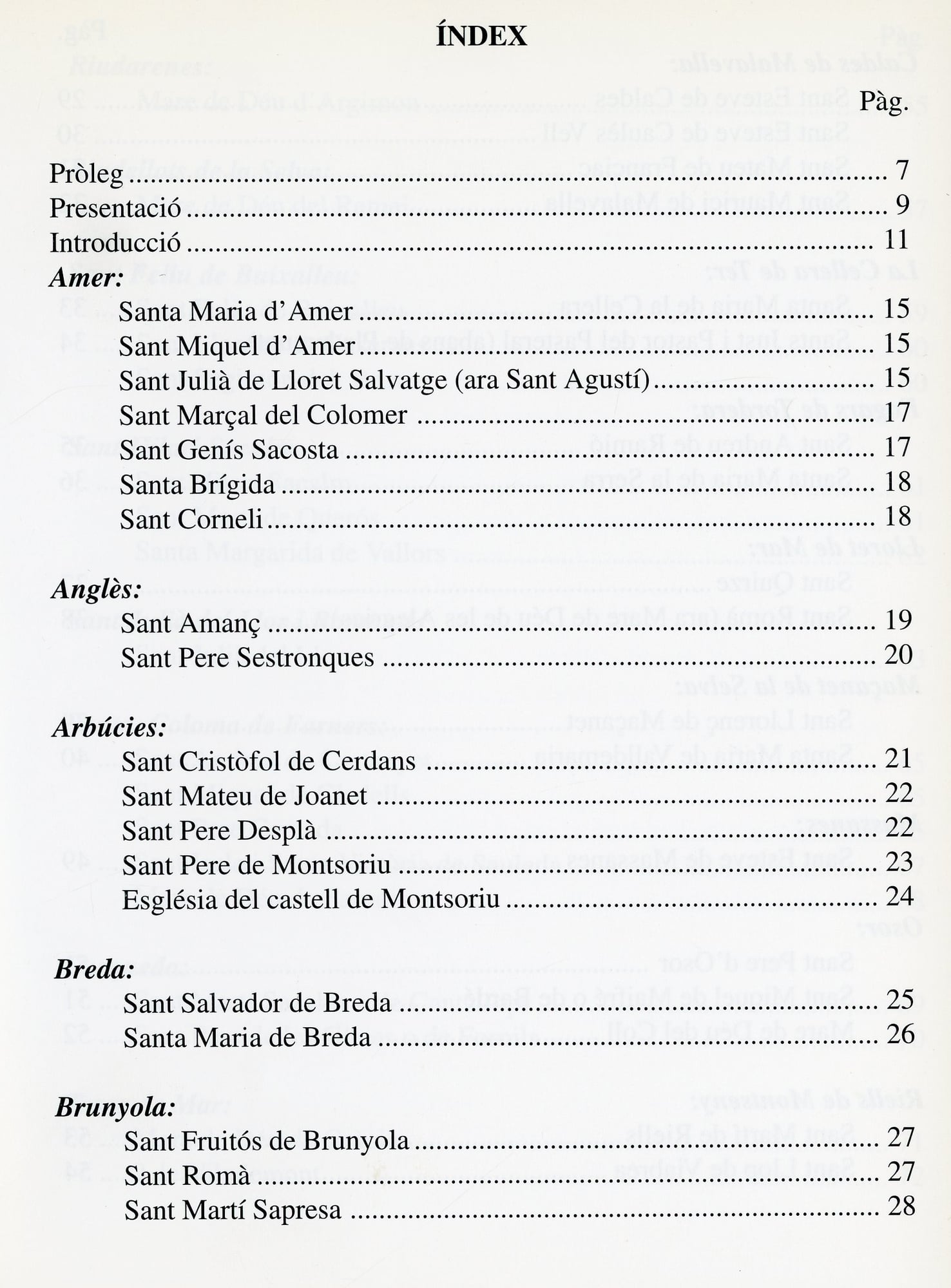 ÍNDEX

Pàg.

Pròleg 7
Presentació 9
Introducció 11

Amer:
Santa Maria d'Amer 15
Sant Miquel d'Amer 15
Sant Julià de Lloret Salvatge (ara Sant Agustí) 15
Sant Marçal del Colomer 17
Sant Genís Sacosta 17
Santa Brígida 18
Sant Corneli 18

Anglès:
Sant Amanç 19
Sant Pere Sestronques 20

Arbúcies:
Sant Cristòfol de Cerdans 21
Sant Mateu de Joanet 22
Sant Pere Desplà 22
Sant Pere de Montsoriu 23
Església del castell de Montsoriu 24

Breda:
Sant Salvador de Breda 25
Santa Maria de Breda 26

Brunyola:
Sant Fruitós de Brunyola 27
Sant Romà 27
Sant Martí Sapresa 28